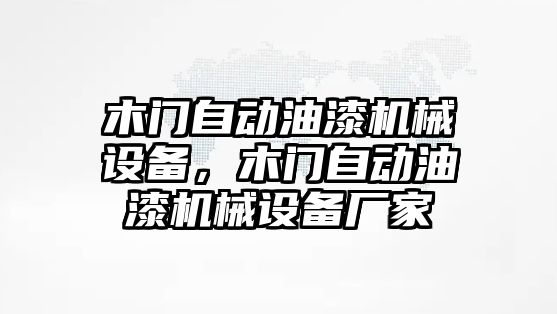 木门自动油漆机械设备，木门自动油漆机械设备厂家